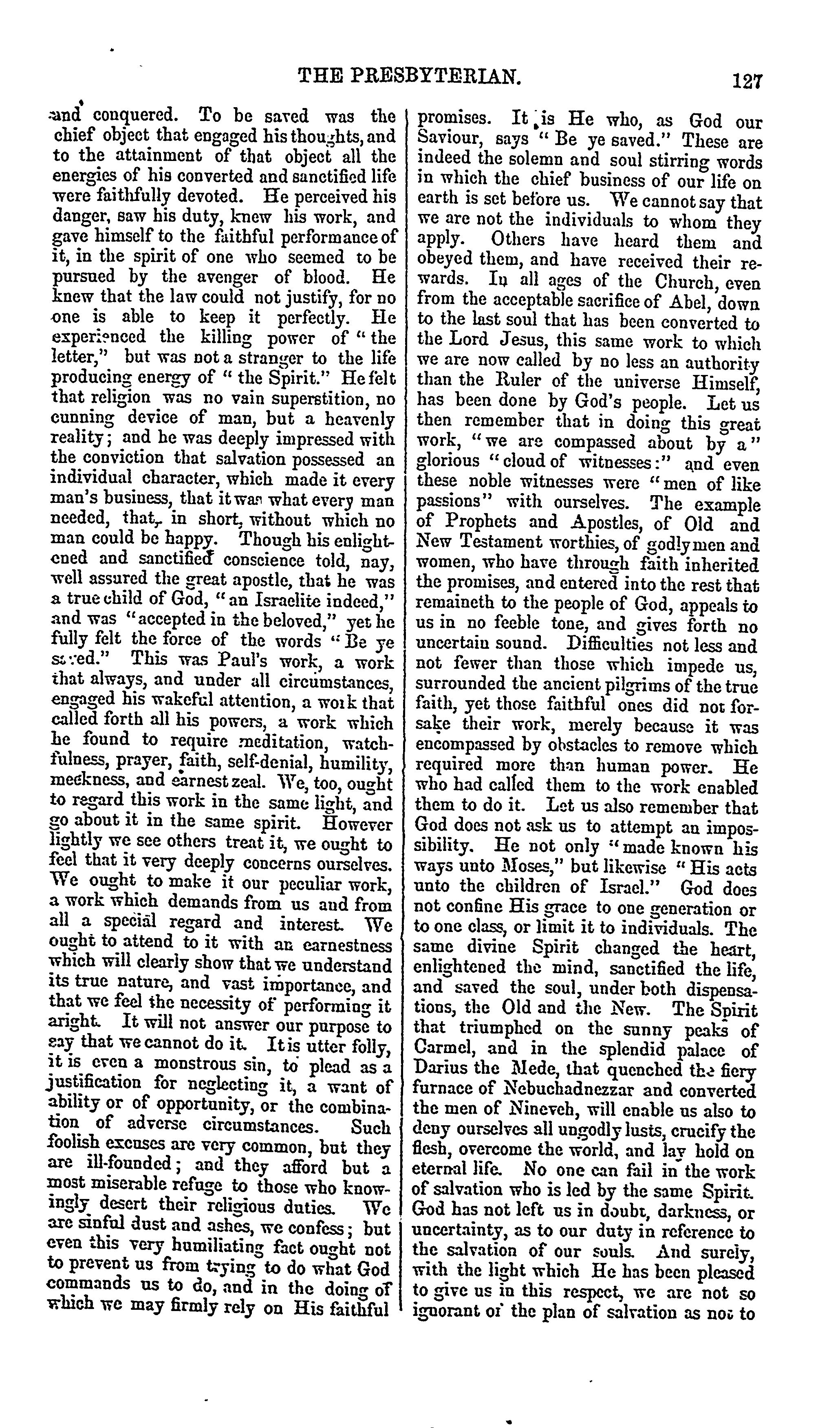 THE PRESBYTERIAN. 127

and conquered. To be saved was the chief object that engaged his thoughts, and to the attainment of that object all the energies of his converted and sanctified life were faithfully devoted. He perceived his danger, saw his duty, knew his work, and gave himself to the faithful performance of it, in the spirit of one who seemed to be pursued by the avenger of blood. He knew that the law could not justify, for no one is able to keep it perfectly. He experienced the killing power of "the letter," but was not a stranger to the life producing energy of "the Spirit." He felt that religion was no vain superstition, no cunning device of man, but a heavenly reality; and he was deeply impressed with the conviction that salvation possessed an individual character, which made it every man's business, that it was what every man needed, that, in short, without which no man could be happy. Though his enlightened and sanctified conscience told, nay, well assured the great apostle, that he was a true child of God, "an Israelite indeed," and was "accepted in the beloved," yet he fully felt the force of the words "Be ye saved." This was Paul's work, a work that always, and under all circumstances, engaged his wakeful attention, a work that called forth all his powers, a work which he found to require meditation, watchfulness, prayer, faith, self-denial, humility, meekness, and earnest zeal. We, too, ought to regard this work in the same light, and go about it in the same spirit. However lightly we see others treat it, we ought to feel that it very deeply concerns ourselves. We ought to make it our peculiar work, a work which demands from us and from all a special regard and interest. We ought to attend to it with an earnestness which will clearly show that we understand its true nature, and vast importance, and that we feel the necessity of performing it aright. It will not answer our purpose to say that we cannot do it. It is utter folly, it is even a monstrous sin, to plead as a justification for neglecting it, a want of ability or of opportunity, or the combination of adverse circumstances. Such foolish excuses are very common, but they are ill-founded; and they afford but a most miserable refuge to those who knowingly desert their religious duties. We are sinful dust and ashes, we confess; but even this very humiliating fact ought not to prevent us from trying to do what God commands us to do, and in the doing of which we may firmly rely on His faithful promises. It is He who, as God our Saviour, says "Be ye saved." These are indeed the solemn and soul stirring words in which the chief business of our life on earth is set before us. We cannot say that we are not the individuals to whom they apply. Others have heard them and obeyed them, and have received their rewards. In all ages of the Church, even from the acceptable sacrifice of Abel, down to the last soul that has been converted to the Lord Jesus, this same work to which we are now called by no less an authority than the Ruler of the universe Himself, has been done by God's people. Let us then remember that in doing this great work, "we are compassed about by a" glorious "cloud of witnesses:" and even these noble witnesses were "men of like passions" with ourselves. The example of Prophets and Apostles, of Old and New Testament worthies, of godly men and women, who have through faith inherited the promises, and entered into the rest that remaineth to the people of God, appeals to us in no feeble tone, and gives forth no uncertain sound. Difficulties not less and not fewer than those which impede us, surrounded the ancient pilgrims of the true faith, yet those faithful ones did not forsake their work, merely because it was encompassed by obstacles to remove which required more than human power. He who had called them to the work enabled them to do it. Let us also remember that God does not ask us to attempt an impossibility. He not only "made known his ways unto Moses," but likewise "His acts unto the children of Israel." God does not confine His grace to one generation or to one class, or limit it to individuals. The same divine Spirit changed the heart, enlightened the mind, sanctified the life, and saved the soul, under both dispensations, the Old and the New. The Spirit that triumphed on the sunny peaks of Carmel, and in the splendid palace of Darius the Mede, that quenched the fiery furnace of Nebuchadnezzar and converted the men of Nineveh, will enable us also to deny ourselves all ungodly lusts, crucify the flesh, overcome the world, and lay hold on eternal life. No one can fail in the work of salvation who is led by the same Spirit. God has not left us in doubt, darkness, or uncertainty, as to our duty in reference to the salvation of our souls. And surely, with the light which He has been pleased to give us in this respect, we are not so ignorant of the plan of salvation as not to